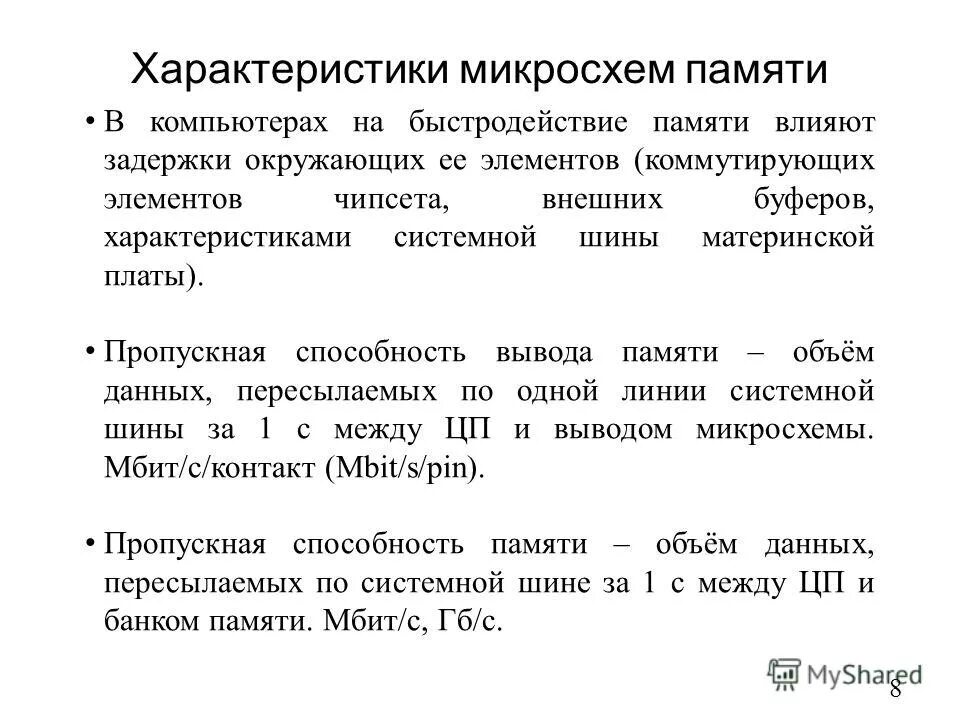 Характеристики микросхем памяти

• В компьютерах на быстродействие памяти влияют задержки окружающих ее элементов (коммутирующих элементов чипсета, внешних буферов, характеристиками системной шины материнской платы).

• Пропускная способность вывода памяти – объём данных, пересылаемых по одной линии системной шины за 1 с между ЦП и выводом микросхемы. Мбит/с/контакт (Mbit/s/pin).

• Пропускная способность памяти – объём данных, пересылаемых по системной шине за 1 с между ЦП и банком памяти. Мбит/с, Гб/с.

MyShared

8